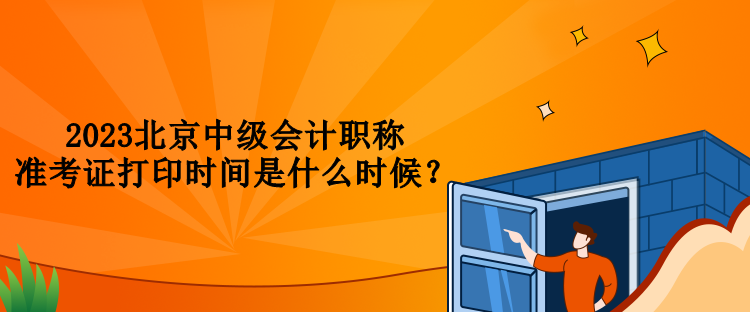 2023北京中级会计职称
准考证打印时间是什么时候？